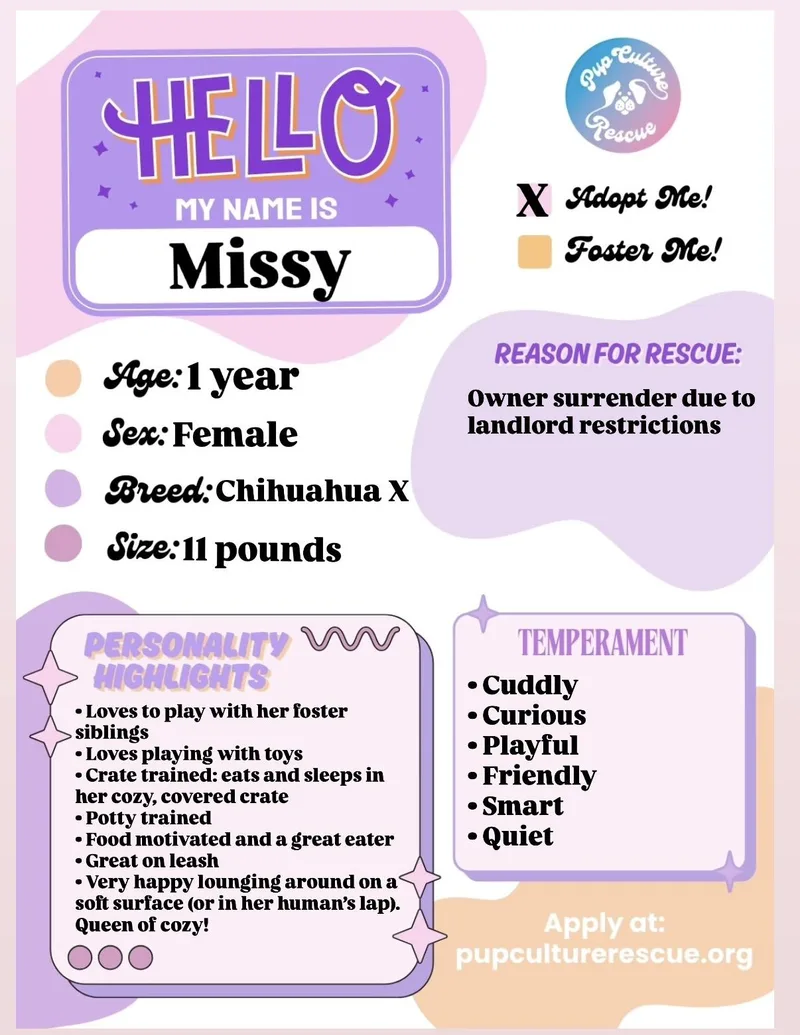 HELLO
MY NAME IS
Missy

Pup Culture Rescue

X Adopt Me!
Foster Me!

Age: 1 year
Sex: Female
Breed: Chihuahua X
Size: 11 pounds

REASON FOR RESCUE:
Owner surrender due to landlord restrictions

PERSONALITY HIGHLIGHTS
• Loves to play with her foster siblings
• Loves playing with toys
• Crate trained: eats and sleeps in her cozy, covered crate
• Potty trained
• Food motivated and a great eater
• Great on leash
• Very happy lounging around on a soft surface (or in her human's lap). Queen of cozy!

TEMPERAMENT
• Cuddly
• Curious
• Playful
• Friendly
• Smart
• Quiet

Apply at:
pupculturerescue.org